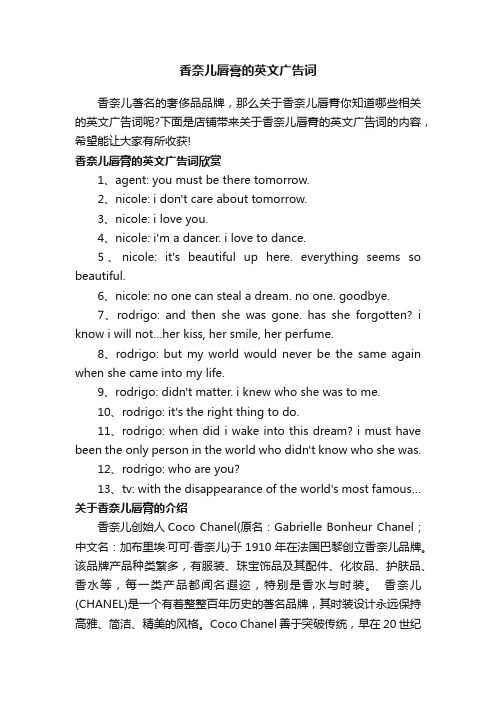 香奈儿唇膏的英文广告词

香奈儿著名的奢侈品品牌，那么关于香奈儿唇膏你知道哪些相关的英文广告词呢?下面是店铺带来关于香奈儿唇膏的英文广告词的内容，希望能让大家有所收获!

香奈儿唇膏的英文广告词欣赏

1、agent: you must be there tomorrow.

2、nicole: i don't care about tomorrow.

3、nicole: i love you.

4、nicole: i'm a dancer. i love to dance.

5、nicole: it's beautiful up here. everything seems so beautiful.

6、nicole: no one can steal a dream. no one. goodbye.

7、rodrigo: and then she was gone. has she forgotten? i know i will not...her kiss, her smile, her perfume.

8、rodrigo: but my world would never be the same again when she came into my life.

9、rodrigo: didn't matter. i knew who she was to me.

10、rodrigo: it's the right thing to do.

11、rodrigo: when did i wake into this dream? i must have been the only person in the world who didn't know who she was.

12、rodrigo: who are you?

13、tv: with the disappearance of the world's most famous...

关于香奈儿唇膏的介绍

香奈儿创始人 Coco Chanel(原名：Gabrielle Bonheur Chanel；中文名：加布里埃·可可·香奈儿)于 1910 年在法国巴黎创立香奈儿品牌。该品牌产品种类繁多，有服装、珠宝饰品及其配件、化妆品、护肤品、香水等，每一类产品都闻名遐迩，特别是香水与时装。 香奈儿(CHANEL)是一个有着整整百年历史的著名品牌，其时装设计永远保持高雅、简洁、精美的风格。Coco Chanel 善于突破传统，早在 20 世纪